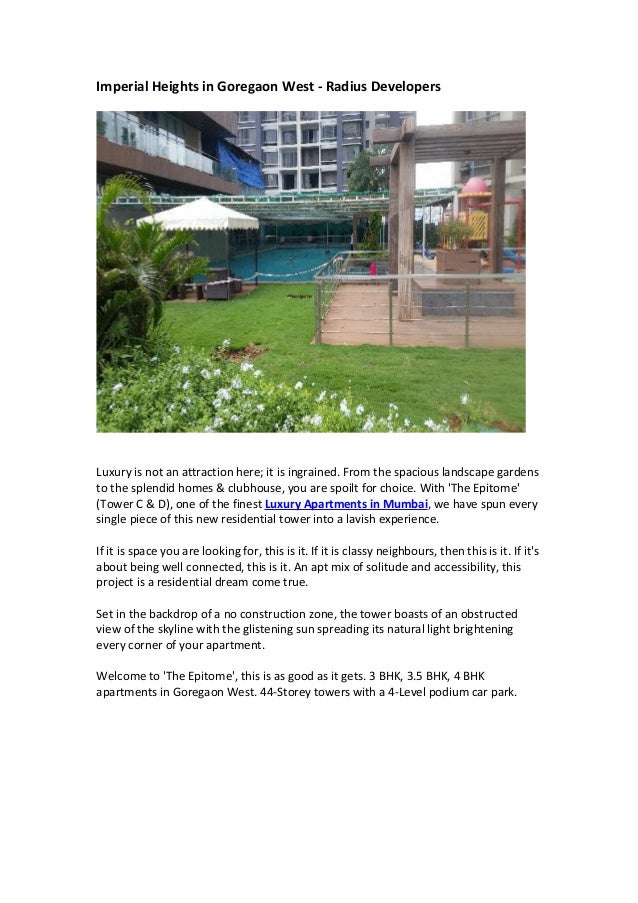 Imperial Heights in Goregaon West - Radius Developers

Luxury is not an attraction here; it is ingrained. From the spacious landscape gardens to the splendid homes & clubhouse, you are spoilt for choice. With 'The Epitome' (Tower C & D), one of the finest Luxury Apartments in Mumbai, we have spun every single piece of this new residential tower into a lavish experience.

If it is space you are looking for, this is it. If it is classy neighbours, then this is it. If it's about being well connected, this is it. An apt mix of solitude and accessibility, this project is a residential dream come true.

Set in the backdrop of a no construction zone, the tower boasts of an obstructed view of the skyline with the glistening sun spreading its natural light brightening every corner of your apartment.

Welcome to 'The Epitome', this is as good as it gets. 3 BHK, 3.5 BHK, 4 BHK apartments in Goregaon West. 44-Storey towers with a 4-Level podium car park.